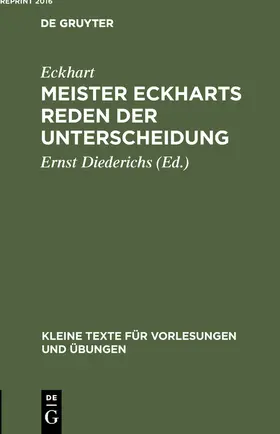 REPRINT 2016

DE GRUYTER

Eckhart

MEISTER ECKHARTS REDEN DER UNTERSCHEIDUNG

Ernst Diederichs (Ed.)

KLEINE TEXTE FÜR VORLESUNGEN UND ÜBUNGEN

DE G